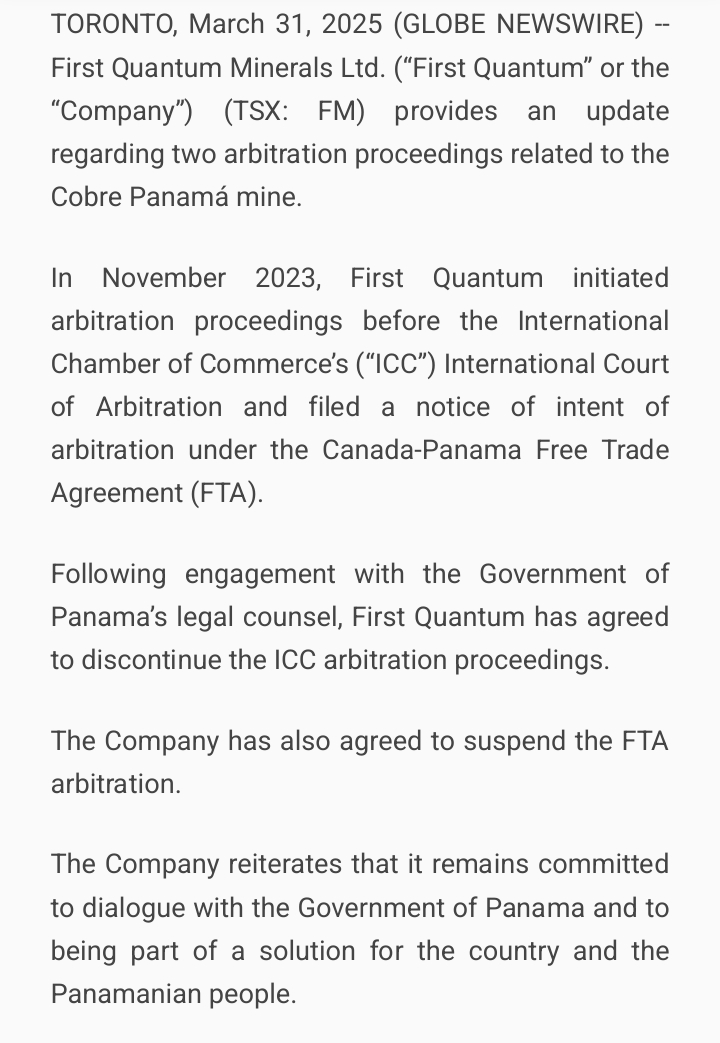 TORONTO, March 31, 2025 (GLOBE NEWSWIRE) -- First Quantum Minerals Ltd. (“First Quantum” or the “Company”) (TSX: FM) provides an update regarding two arbitration proceedings related to the Cobre Panamá mine.

In November 2023, First Quantum initiated arbitration proceedings before the International Chamber of Commerce’s (“ICC”) International Court of Arbitration and filed a notice of intent of arbitration under the Canada-Panama Free Trade Agreement (FTA).

Following engagement with the Government of Panama’s legal counsel, First Quantum has agreed to discontinue the ICC arbitration proceedings.

The Company has also agreed to suspend the FTA arbitration.

The Company reiterates that it remains committed to dialogue with the Government of Panama and to being part of a solution for the country and the Panamanian people.